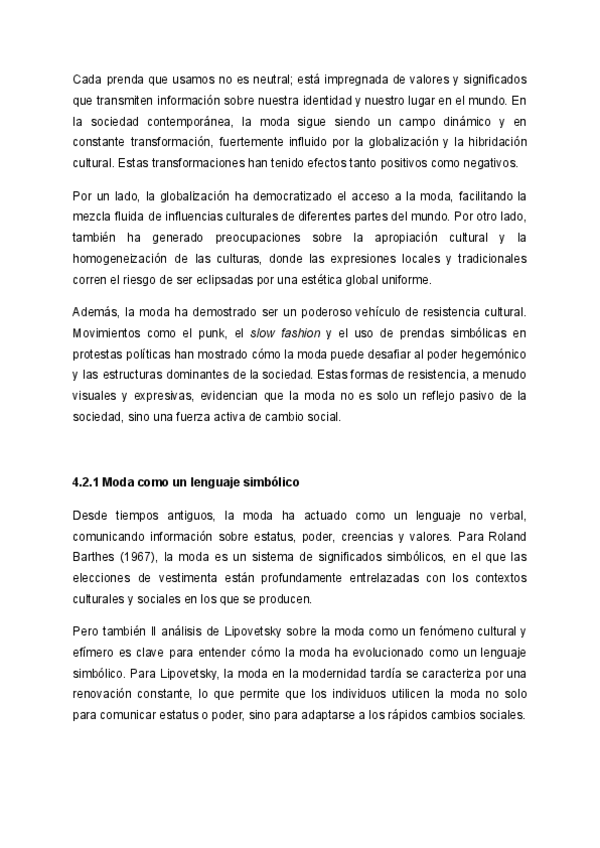 Cada prenda que usamos no es neutral; está impregnada de valores y significados que transmiten información sobre nuestra identidad y nuestro lugar en el mundo. En la sociedad contemporánea, la moda sigue siendo un campo dinámico y en constante transformación, fuertemente influido por la globalización y la hibridación cultural. Estas transformaciones han tenido efectos tanto positivos como negativos.

Por un lado, la globalización ha democratizado el acceso a la moda, facilitando la mezcla fluida de influencias culturales de diferentes partes del mundo. Por otro lado, también ha generado preocupaciones sobre la apropiación cultural y la homogeneización de las culturas, donde las expresiones locales y tradicionales corren el riesgo de ser eclipsadas por una estética global uniforme.

Además, la moda ha demostrado ser un poderoso vehículo de resistencia cultural. Movimientos como el punk, el slow fashion y el uso de prendas simbólicas en protestas políticas han mostrado cómo la moda puede desafiar al poder hegemónico y las estructuras dominantes de la sociedad. Estas formas de resistencia, a menudo visuales y expresivas, evidencian que la moda no es solo un reflejo pasivo de la sociedad, sino una fuerza activa de cambio social.

4.2.1 Moda como un lenguaje simbólico

Desde tiempos antiguos, la moda ha actuado como un lenguaje no verbal, comunicando información sobre estatus, poder, creencias y valores. Para Roland Barthes (1967), la moda es un sistema de significados simbólicos, en el que las elecciones de vestimenta están profundamente entrelazadas con los contextos culturales y sociales en los que se producen.

Pero también ll análisis de Lipovetsky sobre la moda como un fenómeno cultural y efímero es clave para entender cómo la moda ha evolucionado como un lenguaje simbólico. Para Lipovetsky, la moda en la modernidad tardía se caracteriza por una renovación constante, lo que permite que los individuos utilicen la moda no solo para comunicar estatus o poder, sino para adaptarse a los rápidos cambios sociales.